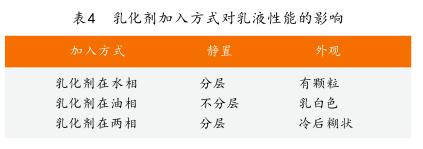 表4　乳化剂加入方式对乳液性能的影响

| 加入方式 | 静置 | 外观 |
|---|---|---|
| 乳化剂在水相 | 分层 | 有颗粒 |
| 乳化剂在油相 | 不分层 | 乳白色 |
| 乳化剂在两相 | 分层 | 冷后糊状 |